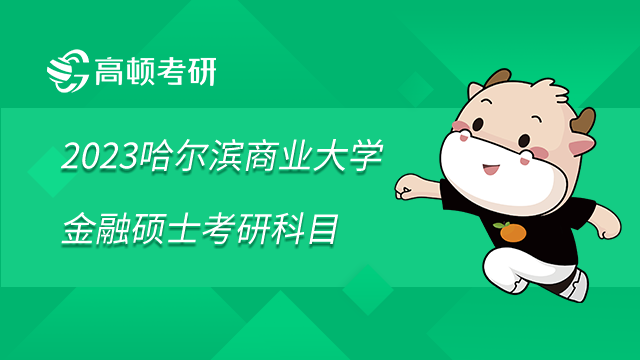 高顿考研

2023哈尔滨商业大学

金融硕士考研科目